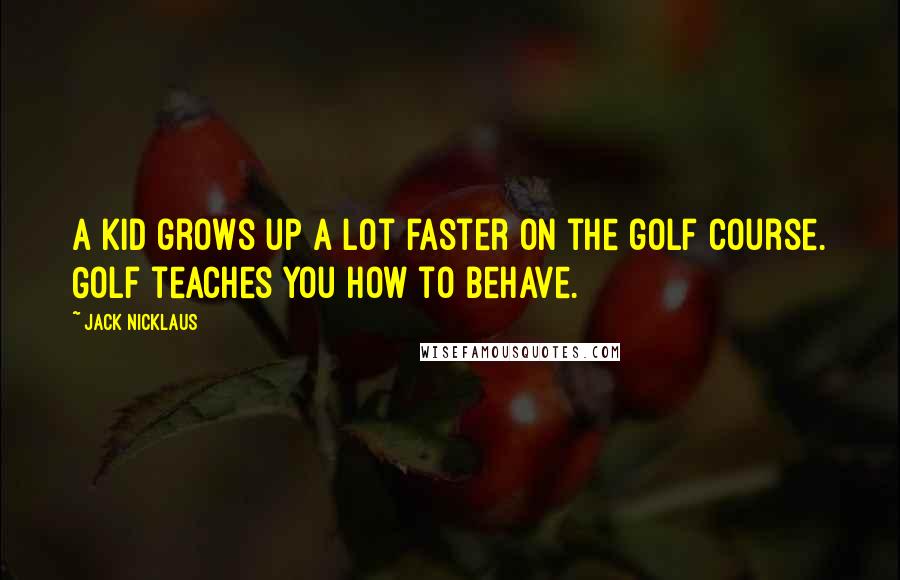 A KID GROWS UP A LOT FASTER ON THE GOLF COURSE. GOLF TEACHES YOU HOW TO BEHAVE.

~ JACK NICKLAUS

WISEFAMOUSQUOTES.COM